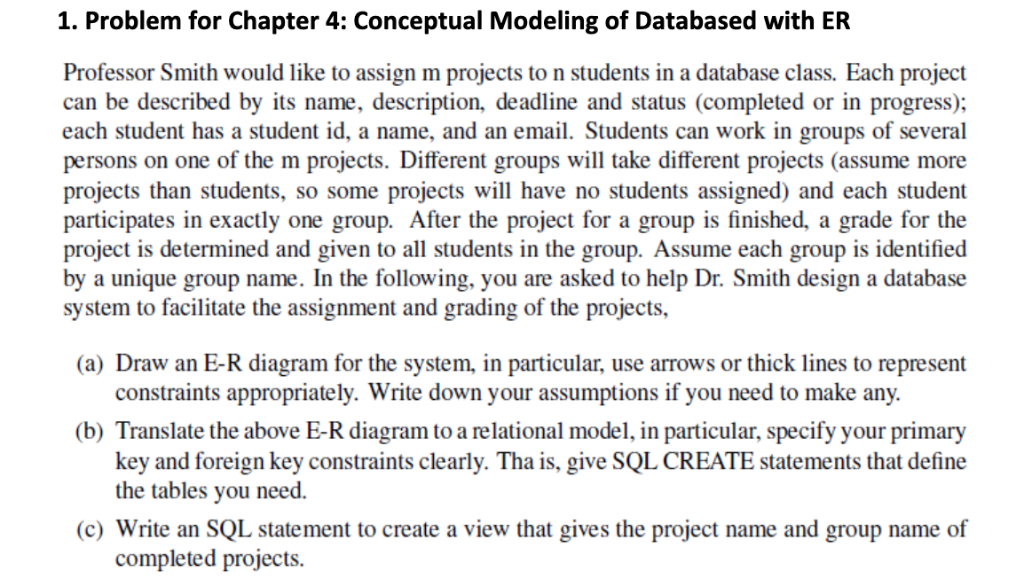 1. Problem for Chapter 4: Conceptual Modeling of Databased with ER

Professor Smith would like to assign m projects to n students in a database class. Each project can be described by its name, description, deadline and status (completed or in progress); each student has a student id, a name, and an email. Students can work in groups of several persons on one of the m projects. Different groups will take different projects (assume more projects than students, so some projects will have no students assigned) and each student participates in exactly one group. After the project for a group is finished, a grade for the project is determined and given to all students in the group. Assume each group is identified by a unique group name. In the following, you are asked to help Dr. Smith design a database system to facilitate the assignment and grading of the projects,

(a) Draw an E-R diagram for the system, in particular, use arrows or thick lines to represent constraints appropriately. Write down your assumptions if you need to make any.

(b) Translate the above E-R diagram to a relational model, in particular, specify your primary key and foreign key constraints clearly. Tha is, give SQL CREATE statements that define the tables you need.

(c) Write an SQL statement to create a view that gives the project name and group name of completed projects.